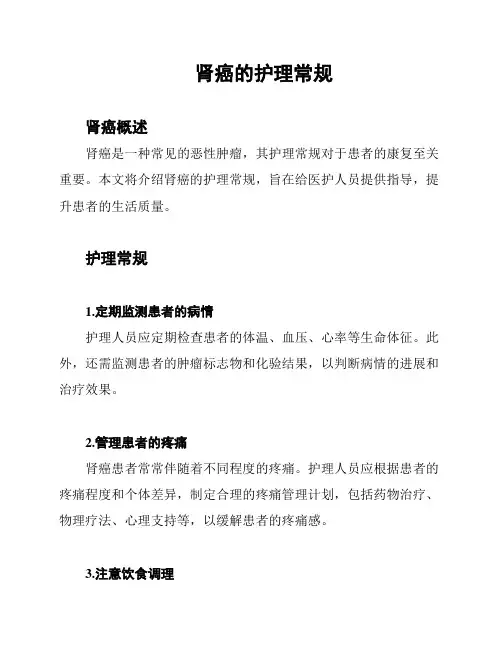 肾癌的护理常规

肾癌概述

肾癌是一种常见的恶性肿瘤，其护理常规对于患者的康复至关重要。本文将介绍肾癌的护理常规，旨在给医护人员提供指导，提升患者的生活质量。

护理常规

1.定期监测患者的病情

护理人员应定期检查患者的体温、血压、心率等生命体征。此外，还需监测患者的肿瘤标志物和化验结果，以判断病情的进展和治疗效果。

2.管理患者的疼痛

肾癌患者常常伴随着不同程度的疼痛。护理人员应根据患者的疼痛程度和个体差异，制定合理的疼痛管理计划，包括药物治疗、物理疗法、心理支持等，以缓解患者的疼痛感。

3.注意饮食调理